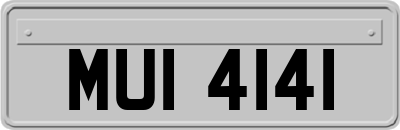 MUI 4141